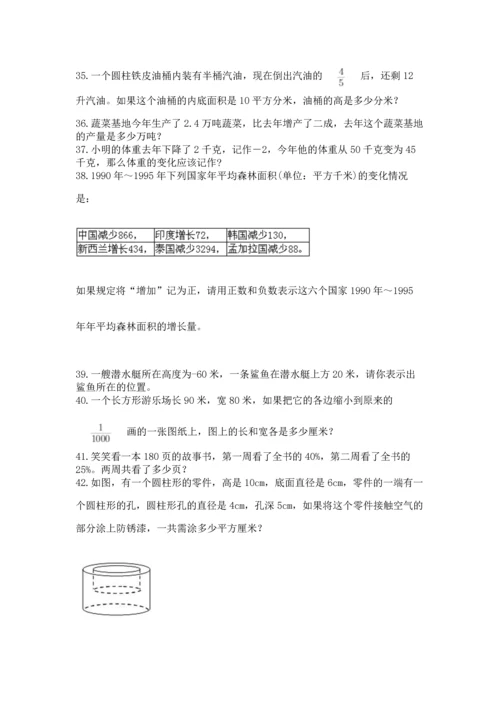 35.一个圆柱铁皮油桶内装有半桶汽油，现在倒出汽油的 $\frac{4}{5}$ 后，还剩 12 升汽油。如果这个油桶的内底面积是 10 平方分米，油桶的高是多少分米？

36.蔬菜基地今年生产了 2.4 万吨蔬菜，比去年增产了二成，去年这个蔬菜基地的产量是多少万吨？
37.小明的体重去年下降了 2 千克，记作－2，今年他的体重从 50 千克变为 45 千克，那么体重的变化应该记作？
38.1990 年～1995 年下列国家年平均森林面积(单位：平方千米)的变化情况是：

| 中国减少866， | 印度增长72， | 韩国减少130， |
|---|---|---|
| 新西兰增长434， | 泰国减少3294， | 孟加拉国减少88。 |

如果规定将“增加”记为正，请用正数和负数表示这六个国家 1990 年～1995 年年平均森林面积的增长量。

39.一艘潜水艇所在高度为-60 米，一条鲨鱼在潜水艇上方 20 米，请你表示出鲨鱼所在的位置。
40.一个长方形游乐场长 90 米，宽 80 米，如果把它的各边缩小到原来的 $\frac{1}{1000}$ 画的一张图纸上，图上的长和宽各是多少厘米？
41.笑笑看一本 180 页的故事书，第一周看了全书的 40%，第二周看了全书的 25%。两周共看了多少页？
42.如图，有一个圆柱形的零件，高是 10cm，底面直径是 6cm，零件的一端有一个圆柱形的孔，圆柱形孔的直径是 4cm，孔深 5cm，如果将这个零件接触空气的部分涂上防锈漆，一共需涂多少平方厘米？